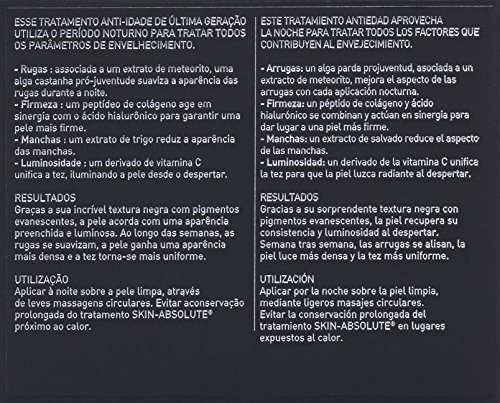 ESSE TRATAMENTO ANTI-IDADE DE ÚLTIMA GERAÇÃO UTILIZA O PERÍODO NOTURNO PARA TRATAR TODOS OS PARÂMETROS DE ENVELHECIMENTO.

- Rugas : associada a um extrato de meteorito, uma alga castanha pró-juventude suaviza a aparência das rugas durante a noite.
- Firmeza : um peptídeo de colágeno age em sinergia com o ácido hialurônico para garantir uma pele mais firme.
- Manchas : um extrato de trigo reduz a aparência das manchas.
- Luminosidade : um derivado de vitamina C unifica a tez, iluminando a pele desde o despertar.

RESULTADOS
Graças a sua incrível textura negra com pigmentos evanescentes, a pele acorda com uma aparência preenchida e luminosa. Ao longo das semanas, as rugas se suavizam, a pele ganha uma aparência mais densa e a tez torna-se mais uniforme.

UTILIZAÇÃO
Aplicar à noite sobre a pele limpa, através de leves massagens circulares. Evitar aconservação prolongada do tratamento SKIN-ABSOLUTE® próximo ao calor.

ESTE TRATAMIENTO ANTIEDAD APROVECHA LA NOCHE PARA TRATAR TODOS LOS FACTORES QUE CONTRIBUYEN AL ENVEJECIMIENTO.

- Arrugas: un alga parda projuventud, asociada a un extracto de meteorito, mejora el aspecto de las arrugas con cada aplicación nocturna.
- Firmeza: un péptido de colágeno y ácido hialurónico se combinan y actúan en sinergia para dar lugar a una piel más firme.
- Manchas: un extracto de salvado reduce el aspecto de las manchas.
- Luminosidad: un derivado de la vitamina C unifica la tez para que la piel luzca radiante al despertar.

RESULTADOS
Gracias a su sorprendente textura negra con pigmentos evanescentes, la piel recupera su consistencia y luminosidad al despertar. Semana tras semana, las arrugas se alisan, la piel luce más densa y la tez más uniforme.

UTILIZACIÓN
Aplicar por la noche sobre la piel limpia, mediante ligeros masajes circulares. Evitar la conservación prolongada del tratamiento SKIN-ABSOLUTE® en lugares expuestos al calor.